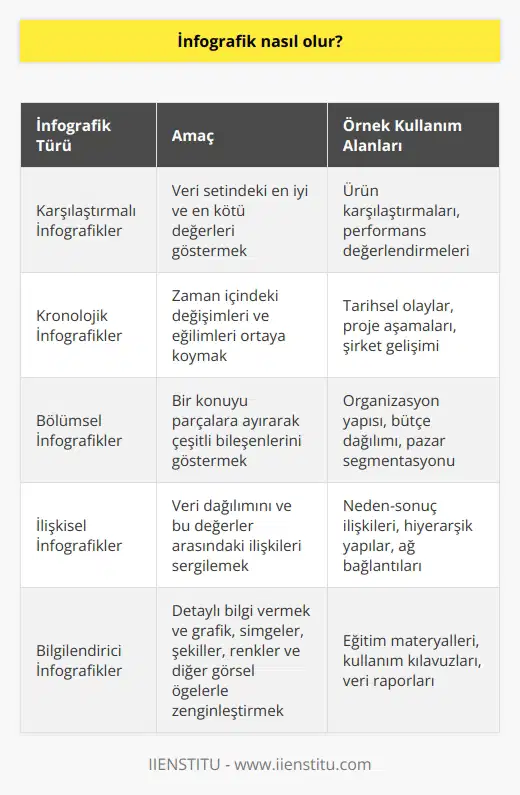 İnfografik nasıl olur?

| İnfografik Türü | Amaç | Örnek Kullanım Alanları |
|---|---|---|
| Karşılaştırmalı İnfografikler | Veri setindeki en iyi ve en kötü değerleri göstermek | Ürün karşılaştırmaları, performans değerlendirmeleri |
| Kronolojik İnfografikler | Zaman içindeki değişimleri ve eğilimleri ortaya koymak | Tarihsel olaylar, proje aşamaları, şirket gelişimi |
| Bölümsel İnfografikler | Bir konuyu parçalara ayırarak çeşitli bileşenlerini göstermek | Organizasyon yapısı, bütçe dağılımı, pazar segmentasyonu |
| İlişkisel İnfografikler | Veri dağılımını ve bu değerler arasındaki ilişkileri sergilemek | Neden-sonuç ilişkileri, hiyerarşik yapılar, ağ bağlantıları |
| Bilgilendirici İnfografikler | Detaylı bilgi vermek ve grafik, simgeler, şekiller, renkler ve diğer görsel ögelerle zenginleştirmek | Eğitim materyalleri, kullanım kılavuzları, veri raporları |

IIENSTITU - www.iienstitu.com